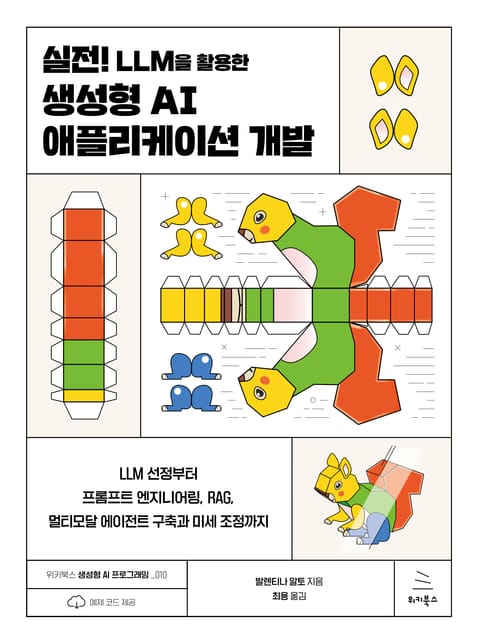 실전! LLM을 활용한
생성형 AI
애플리케이션 개발

LLM 선정부터
프롬프트 엔지니어링, RAG,
멀티모달 에이전트 구축과 미세 조정까지

위키북스 생성형 AI 프로그래밍 _010

예제 코드 제공

발렌티나 알토 지음
최용 옮김

위키북스